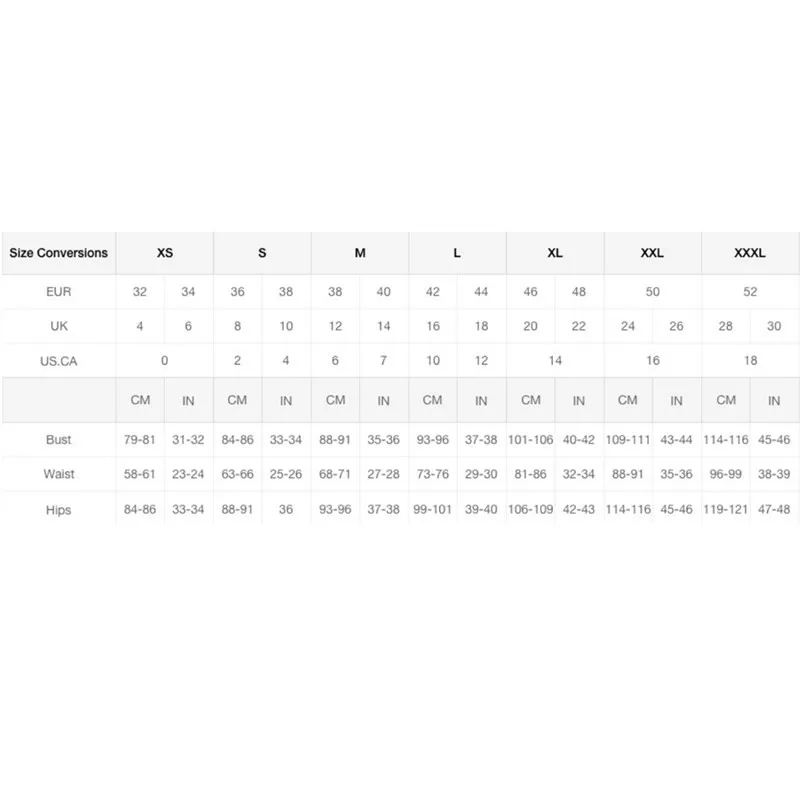 | Size Conversions | XS | | S | | M | | L | | XL | | XXL | | XXXL | |
|---|---|---|---|---|---|---|---|---|---|---|---|---|---|---|
| EUR | 32 | 34 | 36 | 38 | 38 | 40 | 42 | 44 | 46 | 48 | 50 | | 52 | |
| UK | 4 | 6 | 8 | 10 | 12 | 14 | 16 | 18 | 20 | 22 | 24 | 26 | 28 | 30 |
| US.CA | 0 | | 2 | 4 | 6 | 7 | 10 | 12 | 14 | | 16 | | 18 | |
| | CM | IN | CM | IN | CM | IN | CM | IN | CM | IN | CM | IN | CM | IN |
| Bust | 79-81 | 31-32 | 84-86 | 33-34 | 88-91 | 35-36 | 93-96 | 37-38 | 101-106 | 40-42 | 109-111 | 43-44 | 114-116 | 45-46 |
| Waist | 58-61 | 23-24 | 63-66 | 25-26 | 68-71 | 27-28 | 73-76 | 29-30 | 81-86 | 32-34 | 88-91 | 35-36 | 96-99 | 38-39 |
| Hips | 84-86 | 33-34 | 88-91 | 36 | 93-96 | 37-38 | 99-101 | 39-40 | 106-109 | 42-43 | 114-116 | 45-46 | 119-121 | 47-48 |